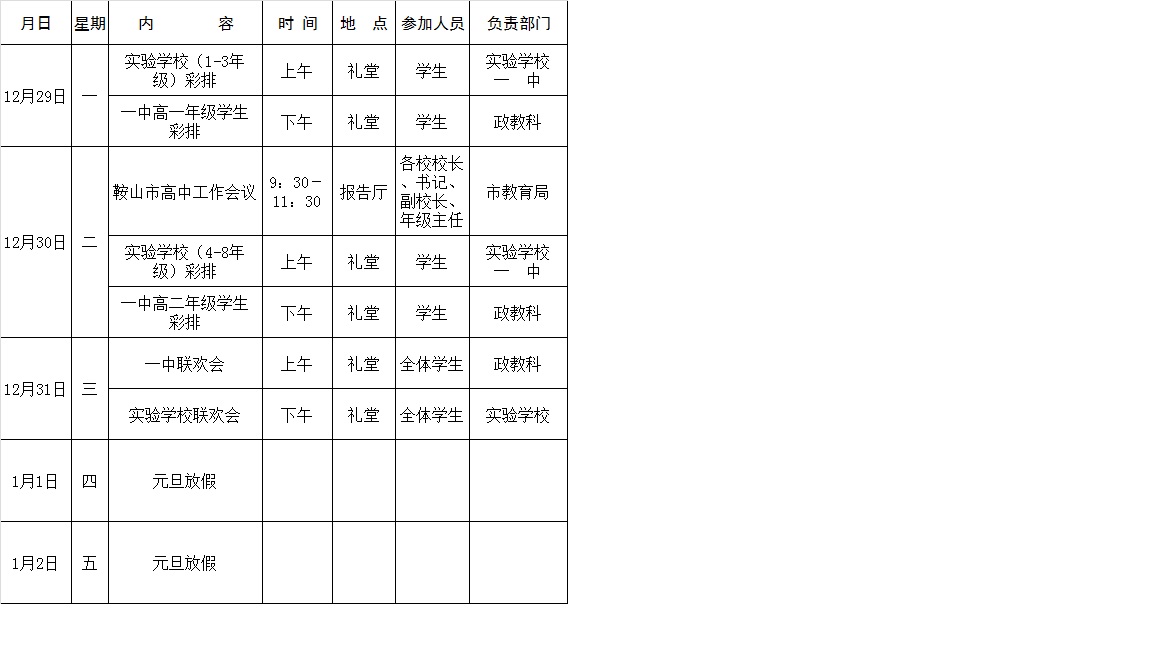 | 月日 | 星期 | 内　　容 | 时 间 | 地　点 | 参加人员 | 负责部门 |
|---|---|---|---|---|---|---|
| 12月29日 | 一 | 实验学校（1-3年级）彩排 | 上午 | 礼堂 | 学生 | 实验学校　一　中 |
| | | 一中高一年级学生彩排 | 下午 | 礼堂 | 学生 | 政教科 |
| 12月30日 | 二 | 鞍山市高中工作会议 | 9：30－11：30 | 报告厅 | 各校校长、书记、副校长、年级主任 | 市教育局 |
| | | 实验学校（4-8年级）彩排 | 上午 | 礼堂 | 学生 | 实验学校　一　中 |
| | | 一中高二年级学生彩排 | 下午 | 礼堂 | 学生 | 政教科 |
| 12月31日 | 三 | 一中联欢会 | 上午 | 礼堂 | 全体学生 | 政教科 |
| | | 实验学校联欢会 | 下午 | 礼堂 | 全体学生 | 实验学校 |
| 1月1日 | 四 | 元旦放假 | | | | |
| 1月2日 | 五 | 元旦放假 | | | | |